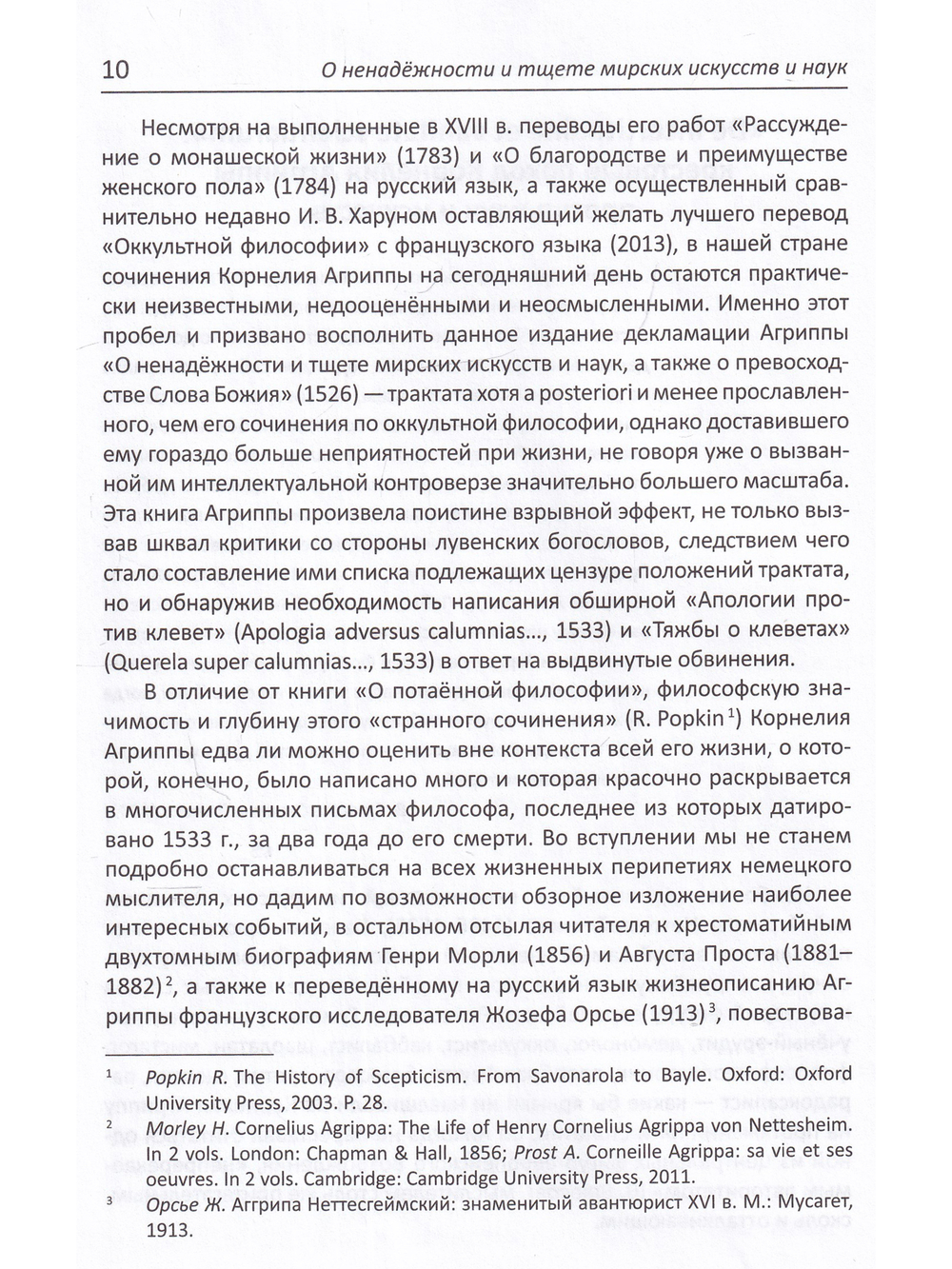 10 О ненадёжности и тщете мирских искусств и наук

Несмотря на выполненные в XVIII в. переводы его работ «Рассуждение о монашеской жизни» (1783) и «О благородстве и преимуществе женского пола» (1784) на русский язык, а также осуществленный сравнительно недавно И. В. Харуном оставляющий желать лучшего перевод «Оккультной философии» с французского языка (2013), в нашей стране сочинения Корнелия Агриппы на сегодняшний день остаются практически неизвестными, недооценёнными и неосмысленными. Именно этот пробел и призвано восполнить данное издание декламации Агриппы «О ненадёжности и тщете мирских искусств и наук, а также о превосходстве Слова Божия» (1526) — трактата хотя a posteriori и менее прославленного, чем его сочинения по оккультной философии, однако доставившего ему гораздо больше неприятностей при жизни, не говоря уже о вызванной им интеллектуальной контроверзе значительно большего масштаба. Эта книга Агриппы произвела поистине взрывной эффект, не только вызвав шквал критики со стороны лувенских богословов, следствием чего стало составление ими списка подлежащих цензуре положений трактата, но и обнаружив необходимость написания обширной «Апологии против клевет» (Apologia adversus calumnias..., 1533) и «Тяжбы о клеветах» (Querela super calumnias..., 1533) в ответ на выдвинутые обвинения.

В отличие от книги «О потаённой философии», философскую значимость и глубину этого «странного сочинения» (R. Popkin$^{1}$) Корнелия Агриппы едва ли можно оценить вне контекста всей его жизни, о которой, конечно, было написано много и которая красочно раскрывается в многочисленных письмах философа, последнее из которых датировано 1533 г., за два года до его смерти. Во вступлении мы не станем подробно останавливаться на всех жизненных перипетиях немецкого мыслителя, но дадим по возможности обзорное изложение наиболее интересных событий, в остальном отсылая читателя к хрестоматийным двухтомным биографиям Генри Морли (1856) и Августа Проста (1881–1882)$^{2}$, а также к переведённому на русский язык жизнеописанию Агриппы французского исследователя Жозефа Орсье (1913)$^{3}$, повествова-

$^{1}$ Popkin R. The History of Scepticism. From Savonarola to Bayle. Oxford: Oxford University Press, 2003. P. 28.

$^{2}$ Morley H. Cornelius Agrippa: The Life of Henry Cornelius Agrippa von Nettesheim. In 2 vols. London: Chapman & Hall, 1856; Prost A. Corneille Agrippa: sa vie et ses oeuvres. In 2 vols. Cambridge: Cambridge University Press, 2011.

$^{3}$ Орсье Ж. Аггрипа Неттесгеймский: знаменитый авантюрист XVI в. М.: Мусагет, 1913.